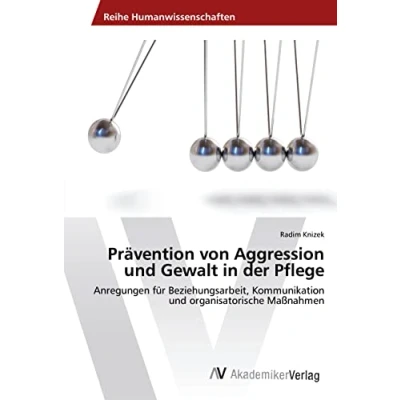 Reihe Humanwissenschaften

Radim Knizek

Prävention von Aggression und Gewalt in der Pflege

Anregungen für Beziehungsarbeit, Kommunikation und organisatorische Maßnahmen

AV AkademikerVerlag